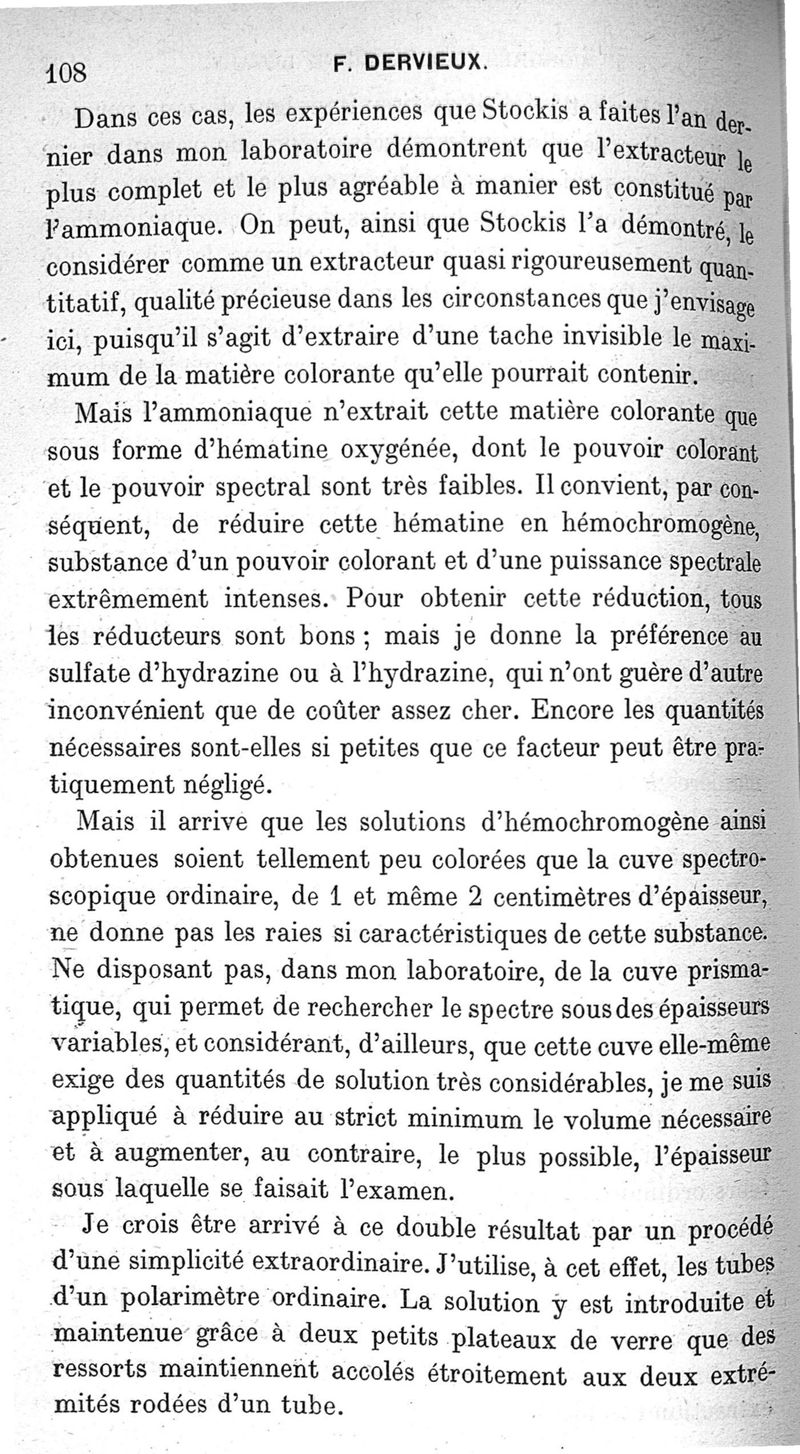 108 F. DERVIEUX.

Dans ces cas, les expériences que Stockis a faites l'an dernier dans mon laboratoire démontrent que l'extracteur le plus complet et le plus agréable à manier est constitué par l'ammoniaque. On peut, ainsi que Stockis l'a démontré, le considérer comme un extracteur quasi rigoureusement quantitatif, qualité précieuse dans les circonstances que j'envisage ici, puisqu'il s'agit d'extraire d'une tache invisible le maximum de la matière colorante qu'elle pourrait contenir.

Mais l'ammoniaque n'extrait cette matière colorante que sous forme d'hématine oxygénée, dont le pouvoir colorant et le pouvoir spectral sont très faibles. Il convient, par conséquent, de réduire cette hématine en hémochromogène, substance d'un pouvoir colorant et d'une puissance spectrale extrêmement intenses. Pour obtenir cette réduction, tous les réducteurs sont bons ; mais je donne la préférence au sulfate d'hydrazine ou à l'hydrazine, qui n'ont guère d'autre inconvénient que de coûter assez cher. Encore les quantités nécessaires sont-elles si petites que ce facteur peut être pratiquement négligé.

Mais il arrive que les solutions d'hémochromogène ainsi obtenues soient tellement peu colorées que la cuve spectroscopique ordinaire, de 1 et même 2 centimètres d'épaisseur, ne donne pas les raies si caractéristiques de cette substance. Ne disposant pas, dans mon laboratoire, de la cuve prismatique, qui permet de rechercher le spectre sous des épaisseurs variables, et considérant, d'ailleurs, que cette cuve elle-même exige des quantités de solution très considérables, je me suis appliqué à réduire au strict minimum le volume nécessaire et à augmenter, au contraire, le plus possible, l'épaisseur sous laquelle se faisait l'examen.

Je crois être arrivé à ce double résultat par un procédé d'une simplicité extraordinaire. J'utilise, à cet effet, les tubes d'un polarimètre ordinaire. La solution y est introduite et maintenue grâce à deux petits plateaux de verre que des ressorts maintiennent accolés étroitement aux deux extrémités rodées d'un tube.